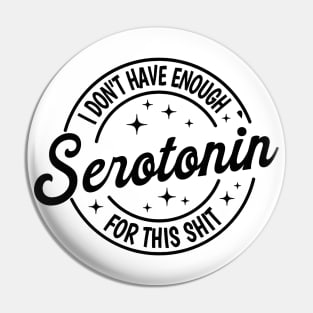 I DON'T HAVE ENOUGH
Serotonin
FOR THIS SHIT